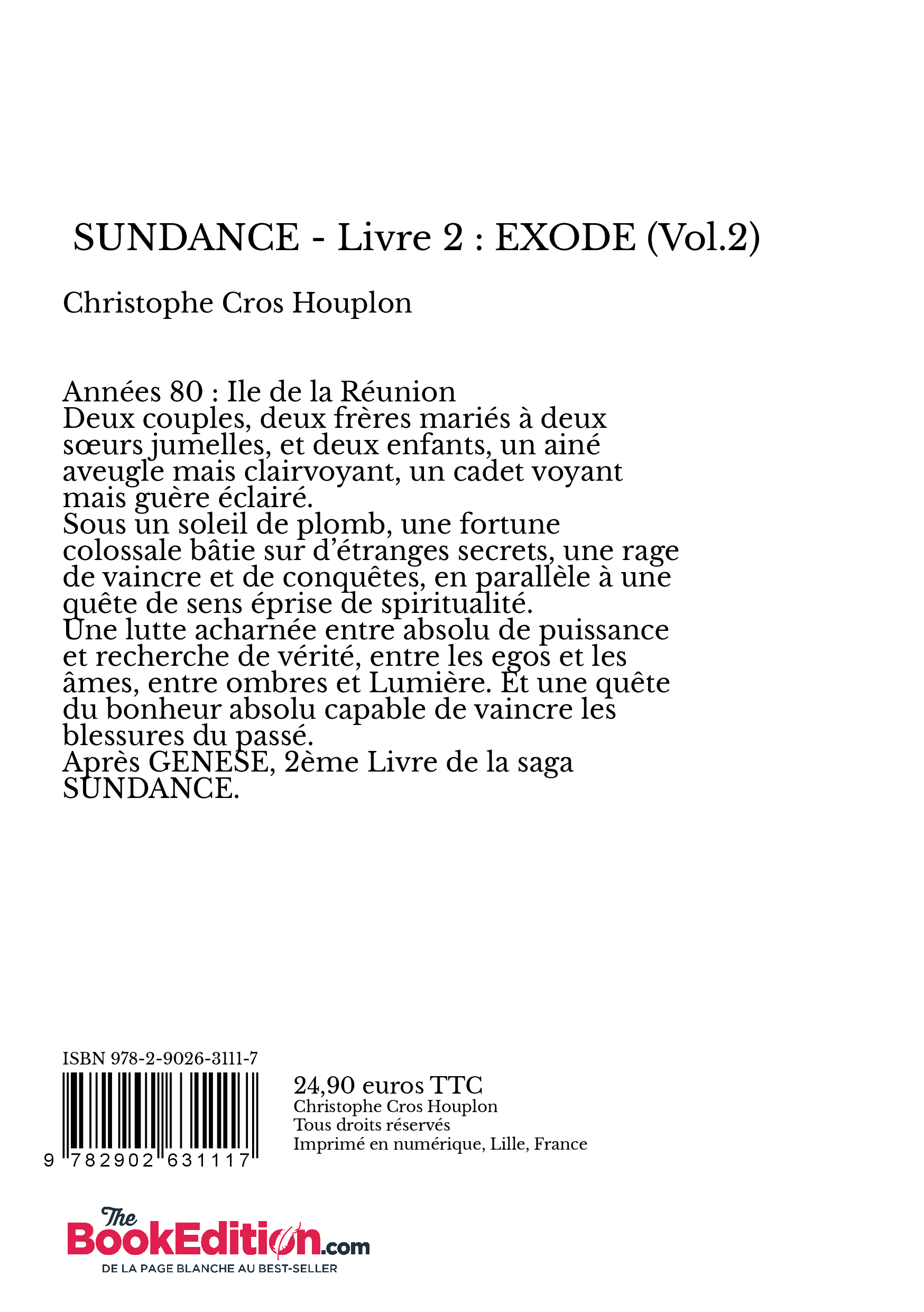 SUNDANCE - Livre 2 : EXODE (Vol.2)

Christophe Cros Houplon

Années 80 : Ile de la Réunion
Deux couples, deux frères mariés à deux sœurs jumelles, et deux enfants, un ainé aveugle mais clairvoyant, un cadet voyant mais guère éclairé.
Sous un soleil de plomb, une fortune colossale bâtie sur d'étranges secrets, une rage de vaincre et de conquêtes, en parallèle à une quête de sens éprise de spiritualité.
Une lutte acharnée entre absolu de puissance et recherche de vérité, entre les egos et les âmes, entre ombres et Lumière. Et une quête du bonheur absolu capable de vaincre les blessures du passé.
Après GENESE, 2ème Livre de la saga SUNDANCE.

ISBN 978-2-9026-3111-7

9 782902 631117

24,90 euros TTC
Christophe Cros Houplon
Tous droits réservés
Imprimé en numérique, Lille, France

The BookEdition.com
DE LA PAGE BLANCHE AU BEST-SELLER